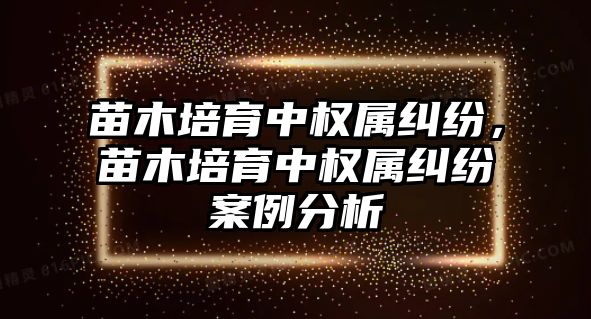 苗木培育中权属纠纷，苗木培育中权属纠纷案例分析